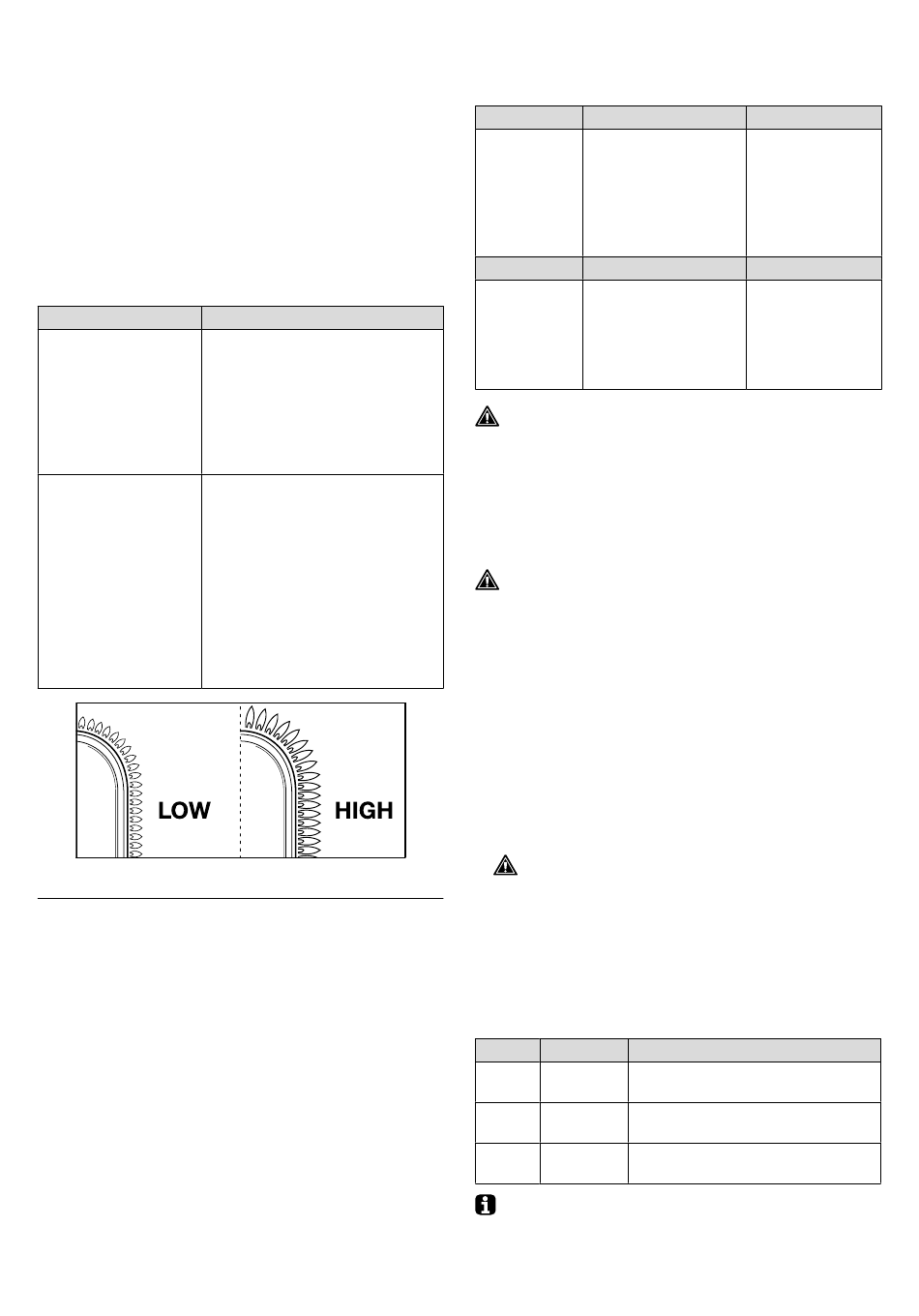 LOW

HIGH